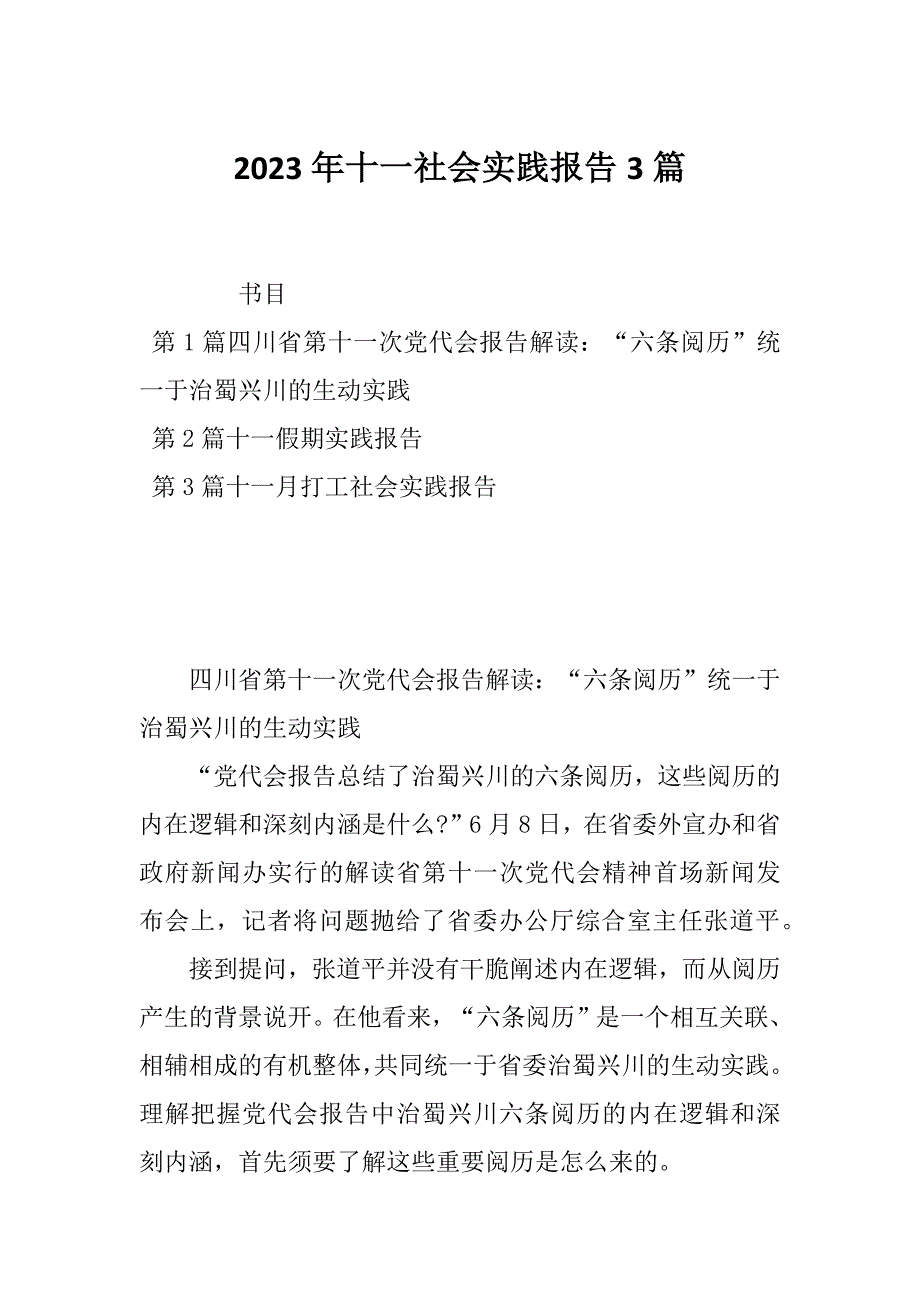 2023年十一社会实践报告3篇

书目

第1篇四川省第十一次党代会报告解读：“六条阅历”统一于治蜀兴川的生动实践

第2篇十一假期实践报告

第3篇十一月打工社会实践报告

四川省第十一次党代会报告解读：“六条阅历”统一于治蜀兴川的生动实践

“党代会报告总结了治蜀兴川的六条阅历，这些阅历的内在逻辑和深刻内涵是什么?”6月8日，在省委外宣办和省政府新闻办实行的解读省第十一次党代会精神首场新闻发布会上，记者将问题抛给了省委办公厅综合室主任张道平。

接到提问，张道平并没有干脆阐述内在逻辑，而从阅历产生的背景说开。在他看来，“六条阅历”是一个相互关联、相辅相成的有机整体，共同统一于省委治蜀兴川的生动实践。理解把握党代会报告中治蜀兴川六条阅历的内在逻辑和深刻内涵，首先须要了解这些重要阅历是怎么来的。